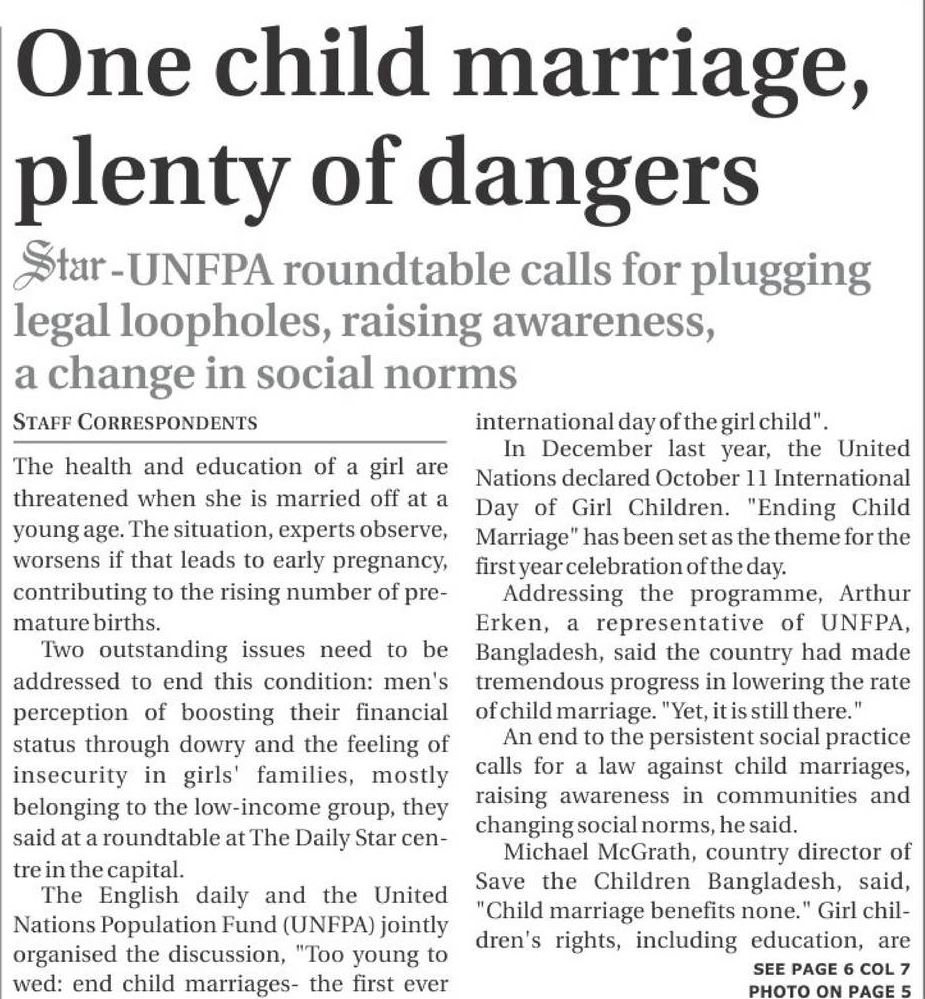 One child marriage, plenty of dangers

Star-UNFPA roundtable calls for plugging legal loopholes, raising awareness, a change in social norms

STAFF CORRESPONDENTS

The health and education of a girl are threatened when she is married off at a young age. The situation, experts observe, worsens if that leads to early pregnancy, contributing to the rising number of premature births.

Two outstanding issues need to be addressed to end this condition: men's perception of boosting their financial status through dowry and the feeling of insecurity in girls' families, mostly belonging to the low-income group, they said at a roundtable at The Daily Star centre in the capital.

The English daily and the United Nations Population Fund (UNFPA) jointly organised the discussion, "Too young to wed: end child marriages- the first ever international day of the girl child".

In December last year, the United Nations declared October 11 International Day of Girl Children. "Ending Child Marriage" has been set as the theme for the first year celebration of the day.

Addressing the programme, Arthur Erken, a representative of UNFPA, Bangladesh, said the country had made tremendous progress in lowering the rate of child marriage. "Yet, it is still there."

An end to the persistent social practice calls for a law against child marriages, raising awareness in communities and changing social norms, he said.

Michael McGrath, country director of Save the Children Bangladesh, said, "Child marriage benefits none." Girl children's rights, including education, are

SEE PAGE 6 COL 7
PHOTO ON PAGE 5